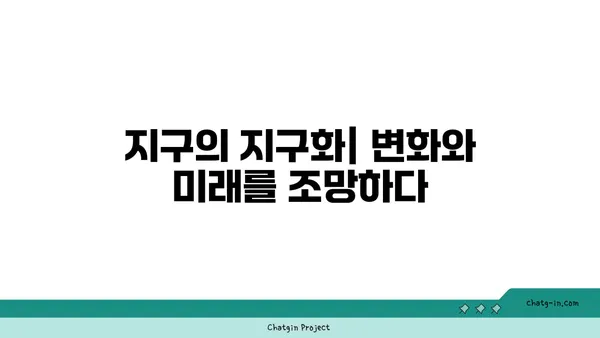 지구의 지구화| 변화와 미래를 조망하다

chatg-in.com

Chatgin Project